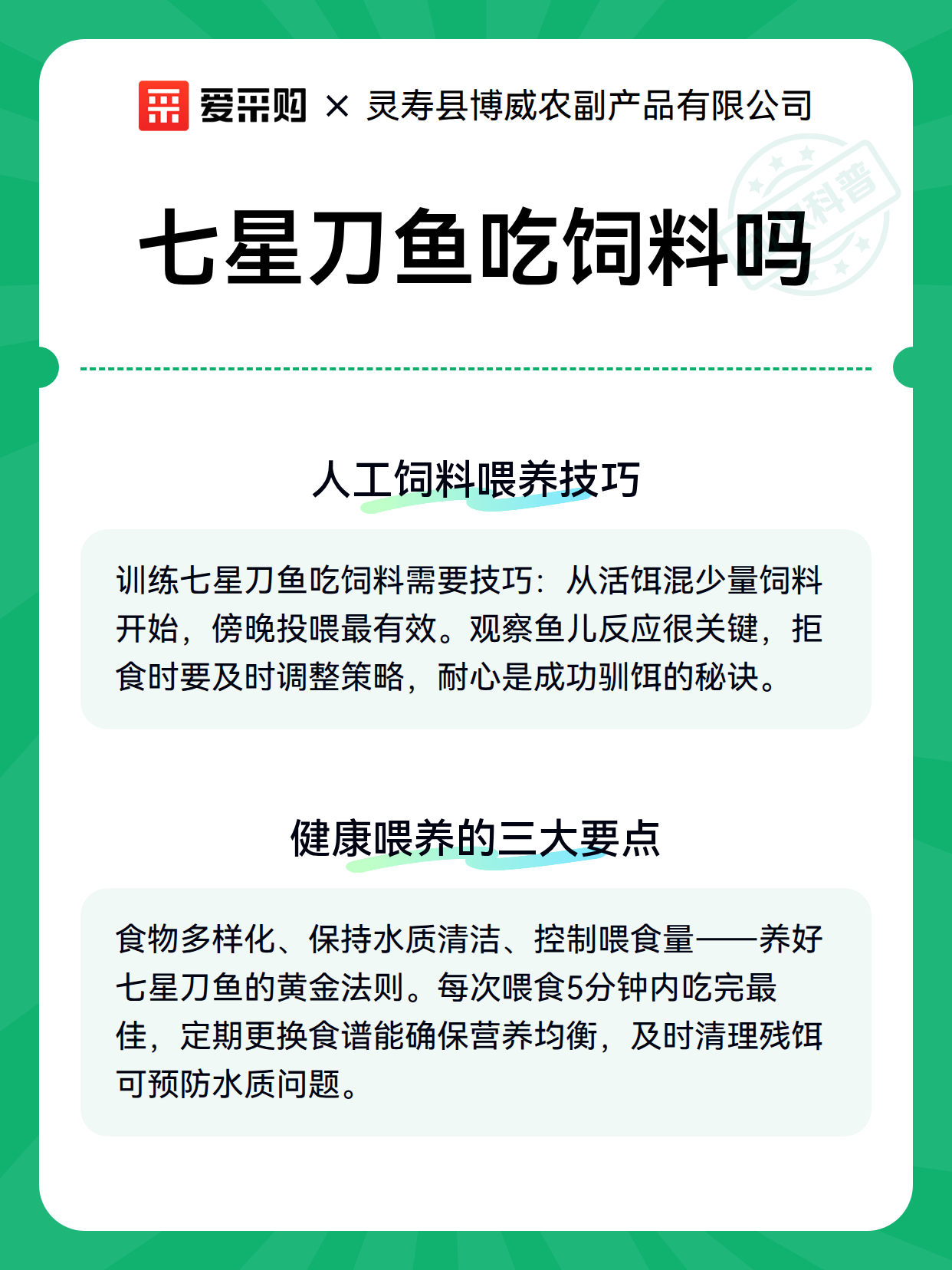 爱采购 × 灵寿县博威农副产品有限公司

科普

七星刀鱼吃饲料吗

人工饲料喂养技巧

训练七星刀鱼吃饲料需要技巧：从活饵混少量饲料开始，傍晚投喂最有效。观察鱼儿反应很关键，拒食时要及时调整策略，耐心是成功驯饵的秘诀。

健康喂养的三大要点

食物多样化、保持水质清洁、控制喂食量——养好七星刀鱼的黄金法则。每次喂食5分钟内吃完最佳，定期更换食谱能确保营养均衡，及时清理残饵可预防水质问题。